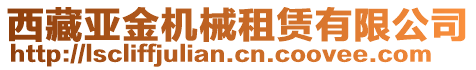 西藏亚金机械租赁有限公司
http://lscliffjulian.cn.coovee.com